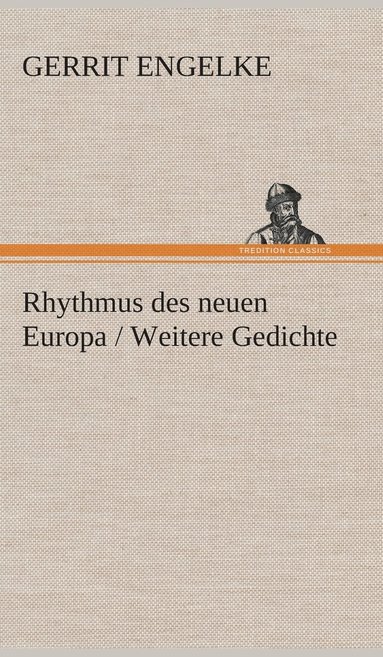 GERRIT ENGELKE

TREDITION CLASSICS

Rhythmus des neuen Europa / Weitere Gedichte